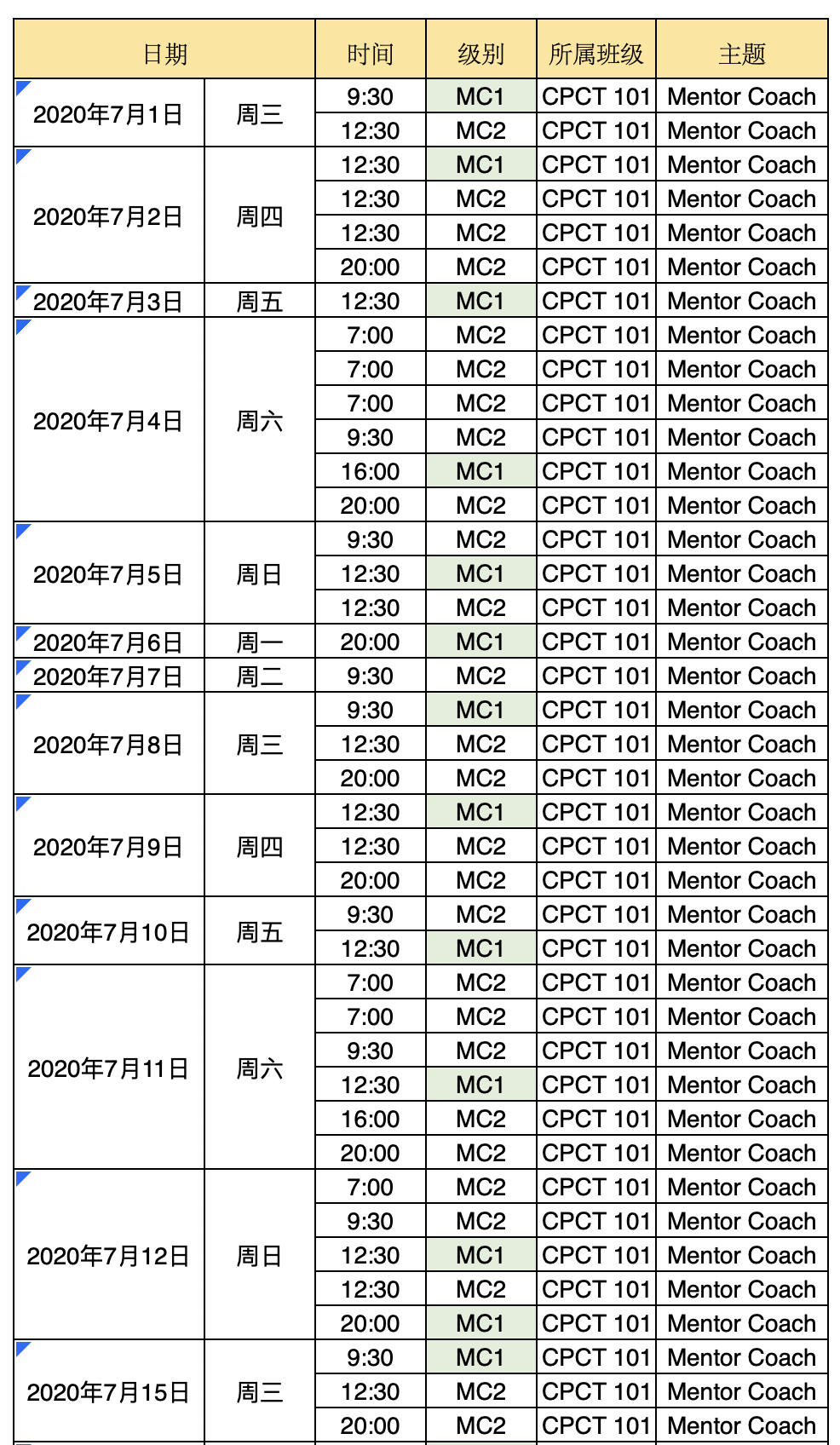 | 日期 | | 时间 | 级别 | 所属班级 | 主题 |
|---|---|---|---|---|---|
| 2020年7月1日 | 周三 | 9:30 | MC1 | CPCT 101 | Mentor Coach |
| | | 12:30 | MC2 | CPCT 101 | Mentor Coach |
| 2020年7月2日 | 周四 | 12:30 | MC1 | CPCT 101 | Mentor Coach |
| | | 12:30 | MC2 | CPCT 101 | Mentor Coach |
| | | 12:30 | MC2 | CPCT 101 | Mentor Coach |
| | | 20:00 | MC2 | CPCT 101 | Mentor Coach |
| 2020年7月3日 | 周五 | 12:30 | MC1 | CPCT 101 | Mentor Coach |
| 2020年7月4日 | 周六 | 7:00 | MC2 | CPCT 101 | Mentor Coach |
| | | 7:00 | MC2 | CPCT 101 | Mentor Coach |
| | | 7:00 | MC2 | CPCT 101 | Mentor Coach |
| | | 9:30 | MC2 | CPCT 101 | Mentor Coach |
| | | 16:00 | MC1 | CPCT 101 | Mentor Coach |
| | | 20:00 | MC2 | CPCT 101 | Mentor Coach |
| 2020年7月5日 | 周日 | 9:30 | MC2 | CPCT 101 | Mentor Coach |
| | | 12:30 | MC1 | CPCT 101 | Mentor Coach |
| | | 12:30 | MC2 | CPCT 101 | Mentor Coach |
| 2020年7月6日 | 周一 | 20:00 | MC1 | CPCT 101 | Mentor Coach |
| 2020年7月7日 | 周二 | 9:30 | MC2 | CPCT 101 | Mentor Coach |
| 2020年7月8日 | 周三 | 9:30 | MC1 | CPCT 101 | Mentor Coach |
| | | 12:30 | MC2 | CPCT 101 | Mentor Coach |
| | | 20:00 | MC2 | CPCT 101 | Mentor Coach |
| 2020年7月9日 | 周四 | 12:30 | MC1 | CPCT 101 | Mentor Coach |
| | | 12:30 | MC2 | CPCT 101 | Mentor Coach |
| | | 20:00 | MC2 | CPCT 101 | Mentor Coach |
| 2020年7月10日 | 周五 | 9:30 | MC2 | CPCT 101 | Mentor Coach |
| | | 12:30 | MC1 | CPCT 101 | Mentor Coach |
| 2020年7月11日 | 周六 | 7:00 | MC2 | CPCT 101 | Mentor Coach |
| | | 7:00 | MC2 | CPCT 101 | Mentor Coach |
| | | 9:30 | MC2 | CPCT 101 | Mentor Coach |
| | | 12:30 | MC1 | CPCT 101 | Mentor Coach |
| | | 16:00 | MC2 | CPCT 101 | Mentor Coach |
| | | 20:00 | MC2 | CPCT 101 | Mentor Coach |
| 2020年7月12日 | 周日 | 7:00 | MC2 | CPCT 101 | Mentor Coach |
| | | 9:30 | MC2 | CPCT 101 | Mentor Coach |
| | | 12:30 | MC1 | CPCT 101 | Mentor Coach |
| | | 12:30 | MC2 | CPCT 101 | Mentor Coach |
| | | 20:00 | MC1 | CPCT 101 | Mentor Coach |
| 2020年7月15日 | 周三 | 9:30 | MC1 | CPCT 101 | Mentor Coach |
| | | 12:30 | MC2 | CPCT 101 | Mentor Coach |
| | | 20:00 | MC2 | CPCT 101 | Mentor Coach |